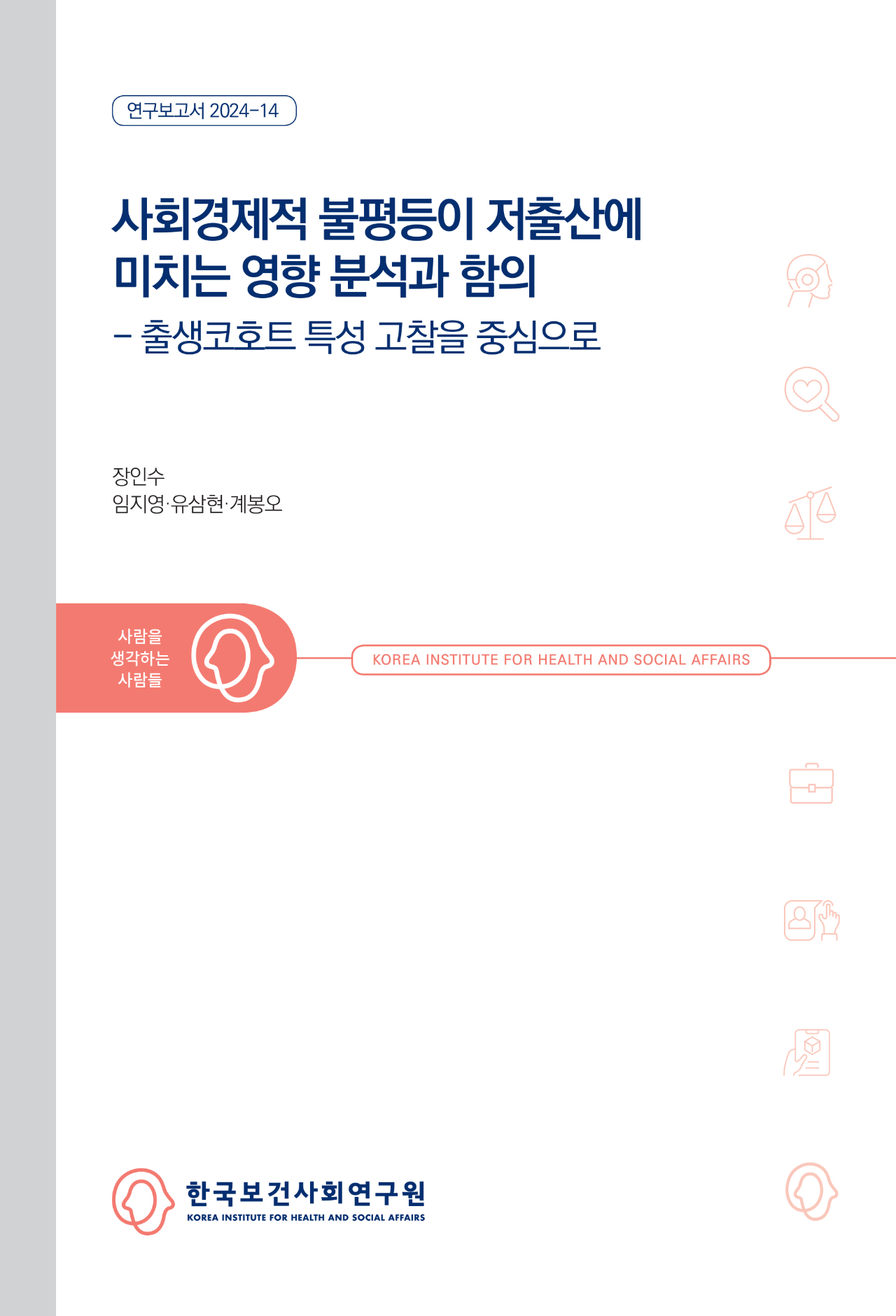 연구보고서 2024-14

사회경제적 불평등이 저출산에 미치는 영향 분석과 함의

- 출생코호트 특성 고찰을 중심으로

장인수
임지영·유삼현·계봉오

사람을
생각하는
사람들

KOREA INSTITUTE FOR HEALTH AND SOCIAL AFFAIRS

한국보건사회연구원
KOREA INSTITUTE FOR HEALTH AND SOCIAL AFFAIRS